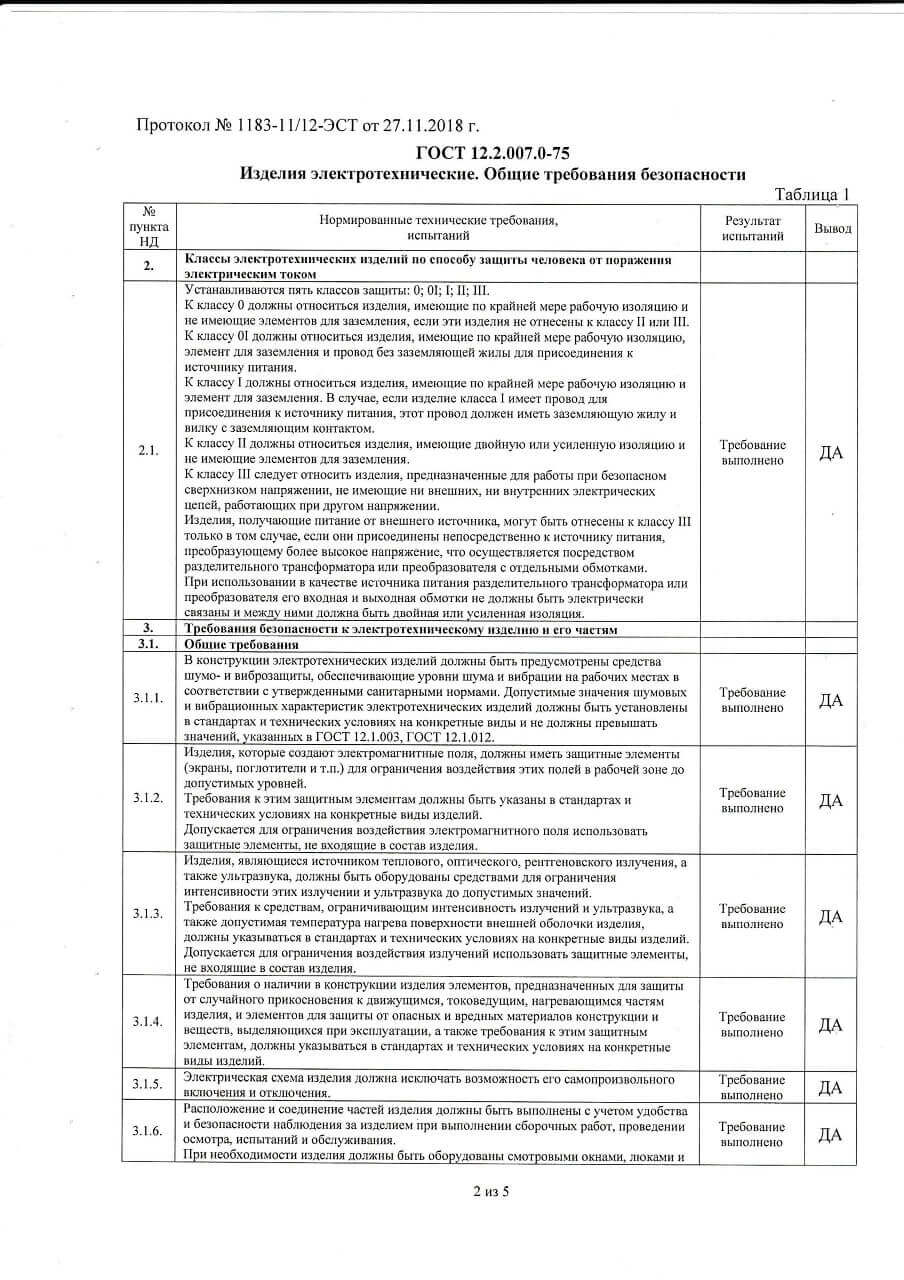 Протокол № 1183-11/12-ЭСТ от 27.11.2018 г.

ГОСТ 12.2.007.0-75
Изделия электротехнические. Общие требования безопасности

Таблица 1

| № пункта НД | Нормированные технические требования, испытаний | Результат испытаний | Вывод |
|---|---|---|---|
| 2. | Классы электротехнических изделий по способу защиты человека от поражения электрическим током | | |
| 2.1. | Устанавливаются пять классов защиты: 0; 0I; I; II; III. К классу 0 должны относиться изделия, имеющие по крайней мере рабочую изоляцию и не имеющие элементов для заземления, если эти изделия не отнесены к классу II или III. К классу 0I должны относиться изделия, имеющие по крайней мере рабочую изоляцию, элемент для заземления и провод без заземляющей жилы для присоединения к источнику питания. К классу I должны относиться изделия, имеющие по крайней мере рабочую изоляцию и элемент для заземления. В случае, если изделие класса I имеет провод для присоединения к источнику питания, этот провод должен иметь заземляющую жилу и вилку с заземляющим контактом. К классу II должны относиться изделия, имеющие двойную или усиленную изоляцию и не имеющие элементов для заземления. К классу III следует относить изделия, предназначенные для работы при безопасном сверхнизком напряжении, не имеющие ни внешних, ни внутренних электрических цепей, работающих при другом напряжении. Изделия, получающие питание от внешнего источника, могут быть отнесены к классу III только в том случае, если они присоединены непосредственно к источнику питания, преобразующему более высокое напряжение, что осуществляется посредством разделительного трансформатора или преобразователя с отдельными обмотками. При использовании в качестве источника питания разделительного трансформатора или преобразователя его входная и выходная обмотки не должны быть электрически связаны и между ними должна быть двойная или усиленная изоляция. | Требование выполнено | ДА |
| 3. | Требования безопасности к электротехническому изделию и его частям | | |
| 3.1. | Общие требования | | |
| 3.1.1. | В конструкции электротехнических изделий должны быть предусмотрены средства шумо- и виброзащиты, обеспечивающие уровни шума и вибрации на рабочих местах в соответствии с утвержденными санитарными нормами. Допустимые значения шумовых и вибрационных характеристик электротехнических изделий должны быть установлены в стандартах и технических условиях на конкретные виды и не должны превышать значений, указанных в ГОСТ 12.1.003, ГОСТ 12.1.012. | Требование выполнено | ДА |
| 3.1.2. | Изделия, которые создают электромагнитные поля, должны иметь защитные элементы (экраны, поглотители и т.п.) для ограничения воздействия этих полей в рабочей зоне до допустимых уровней. Требования к этим защитным элементам должны быть указаны в стандартах и технических условиях на конкретные виды изделий. Допускается для ограничения воздействия электромагнитного поля использовать защитные элементы, не входящие в состав изделия. | Требование выполнено | ДА |
| 3.1.3. | Изделия, являющиеся источником теплового, оптического, рентгеновского излучения, а также ультразвука, должны быть оборудованы средствами для ограничения интенсивности этих излучении и ультразвука до допустимых значений. Требования к средствам, ограничивающим интенсивность излучений и ультразвука, а также допустимая температура нагрева поверхности внешней оболочки изделия, должны указываться в стандартах и технических условиях на конкретные виды изделий. Допускается для ограничения воздействия излучений использовать защитные элементы, не входящие в состав изделия. | Требование выполнено | ДА |
| 3.1.4. | Требования о наличии в конструкции изделия элементов, предназначенных для защиты от случайного прикосновения к движущимся, токоведущим, нагревающимся частям изделия, и элементов для защиты от опасных и вредных материалов конструкции и веществ, выделяющихся при эксплуатации, а также требования к этим защитным элементам, должны указываться в стандартах и технических условиях на конкретные виды изделий. | Требование выполнено | ДА |
| 3.1.5. | Электрическая схема изделия должна исключать возможность его самопроизвольного включения и отключения. | Требование выполнено | ДА |
| 3.1.6. | Расположение и соединение частей изделия должны быть выполнены с учетом удобства и безопасности наблюдения за изделием при выполнении сборочных работ, проведении осмотра, испытаний и обслуживания. При необходимости изделия должны быть оборудованы смотровыми окнами, люками и | Требование выполнено | ДА |

2 из 5